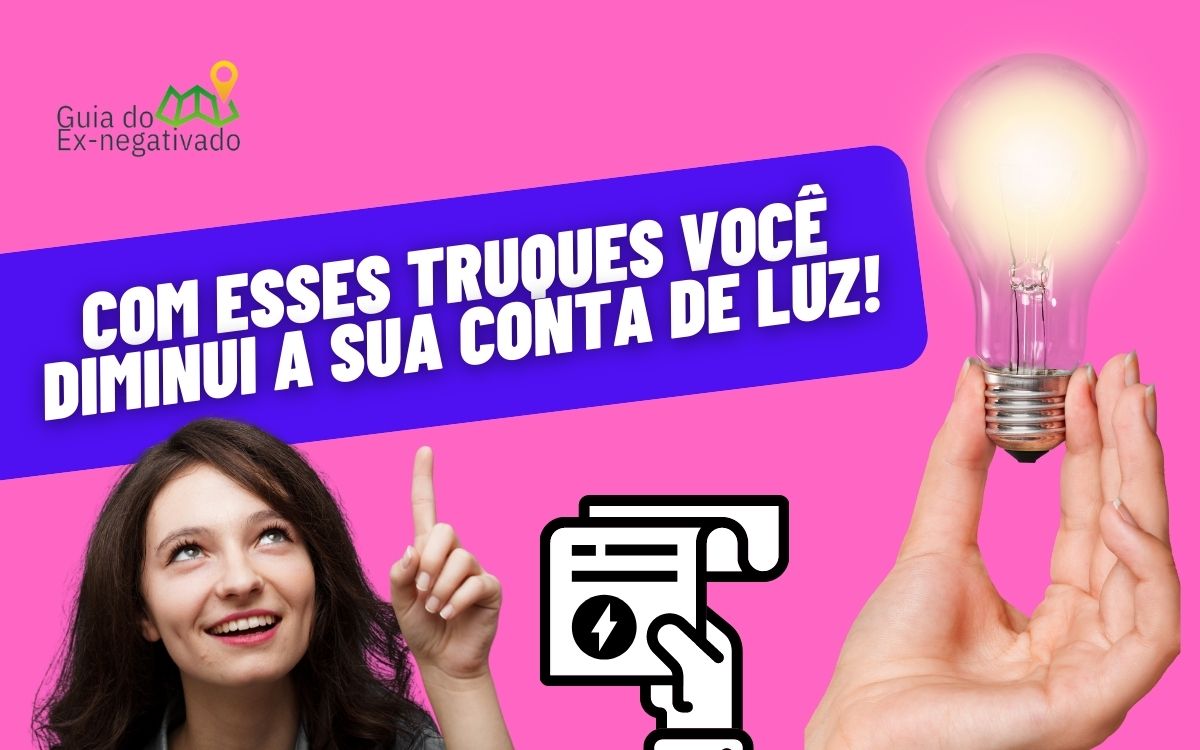 Guia do Ex-negativado

COM ESSES TRUQUES VOCÊ DIMINUI A SUA CONTA DE LUZ!